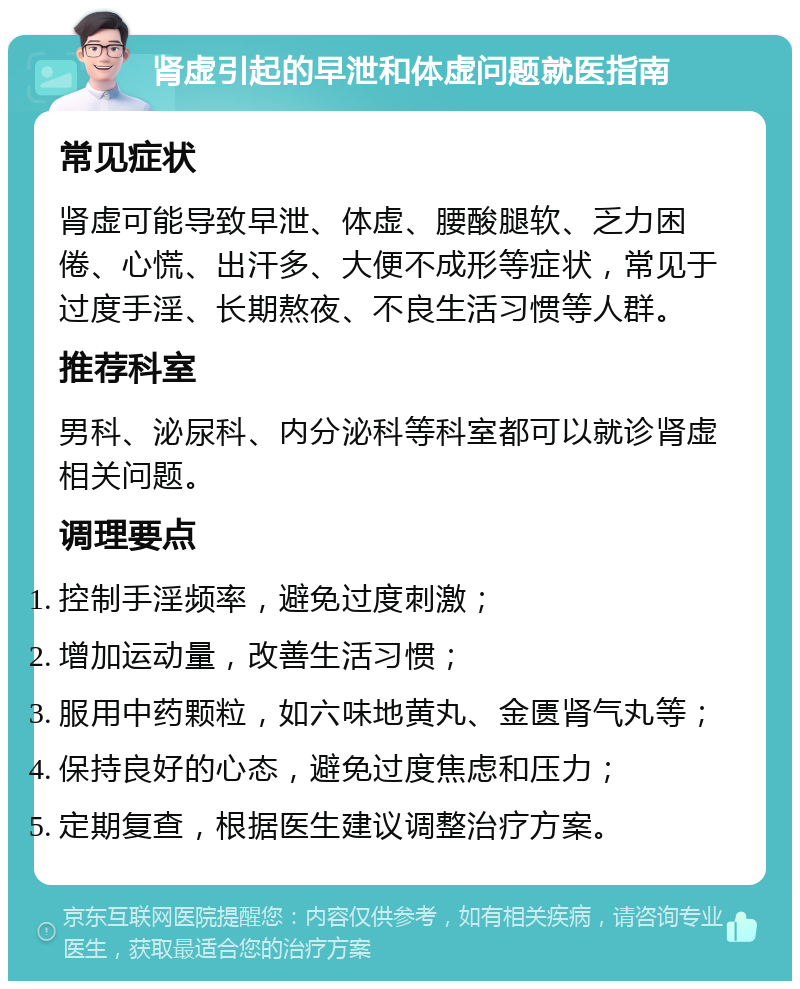 肾虚引起的早泄和体虚问题就医指南

常见症状

肾虚可能导致早泄、体虚、腰酸腿软、乏力困倦、心慌、出汗多、大便不成形等症状，常见于过度手淫、长期熬夜、不良生活习惯等人群。

推荐科室

男科、泌尿科、内分泌科等科室都可以就诊肾虚相关问题。

调理要点

1. 控制手淫频率，避免过度刺激；
2. 增加运动量，改善生活习惯；
3. 服用中药颗粒，如六味地黄丸、金匮肾气丸等；
4. 保持良好的心态，避免过度焦虑和压力；
5. 定期复查，根据医生建议调整治疗方案。

京东互联网医院提醒您：内容仅供参考，如有相关疾病，请咨询专业医生，获取最适合您的治疗方案